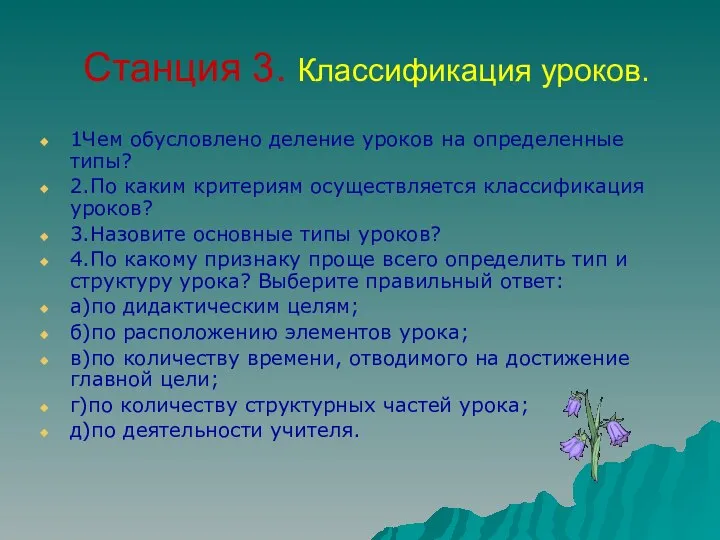 Станция 3. Классификация уроков.

1Чем обусловлено деление уроков на определенные типы?

2.По каким критериям осуществляется классификация уроков?

3.Назовите основные типы уроков?

4.По какому признаку проще всего определить тип и структуру урока? Выберите правильный ответ:

а)по дидактическим целям;

б)по расположению элементов урока;

в)по количеству времени, отводимого на достижение главной цели;

г)по количеству структурных частей урока;

д)по деятельности учителя.